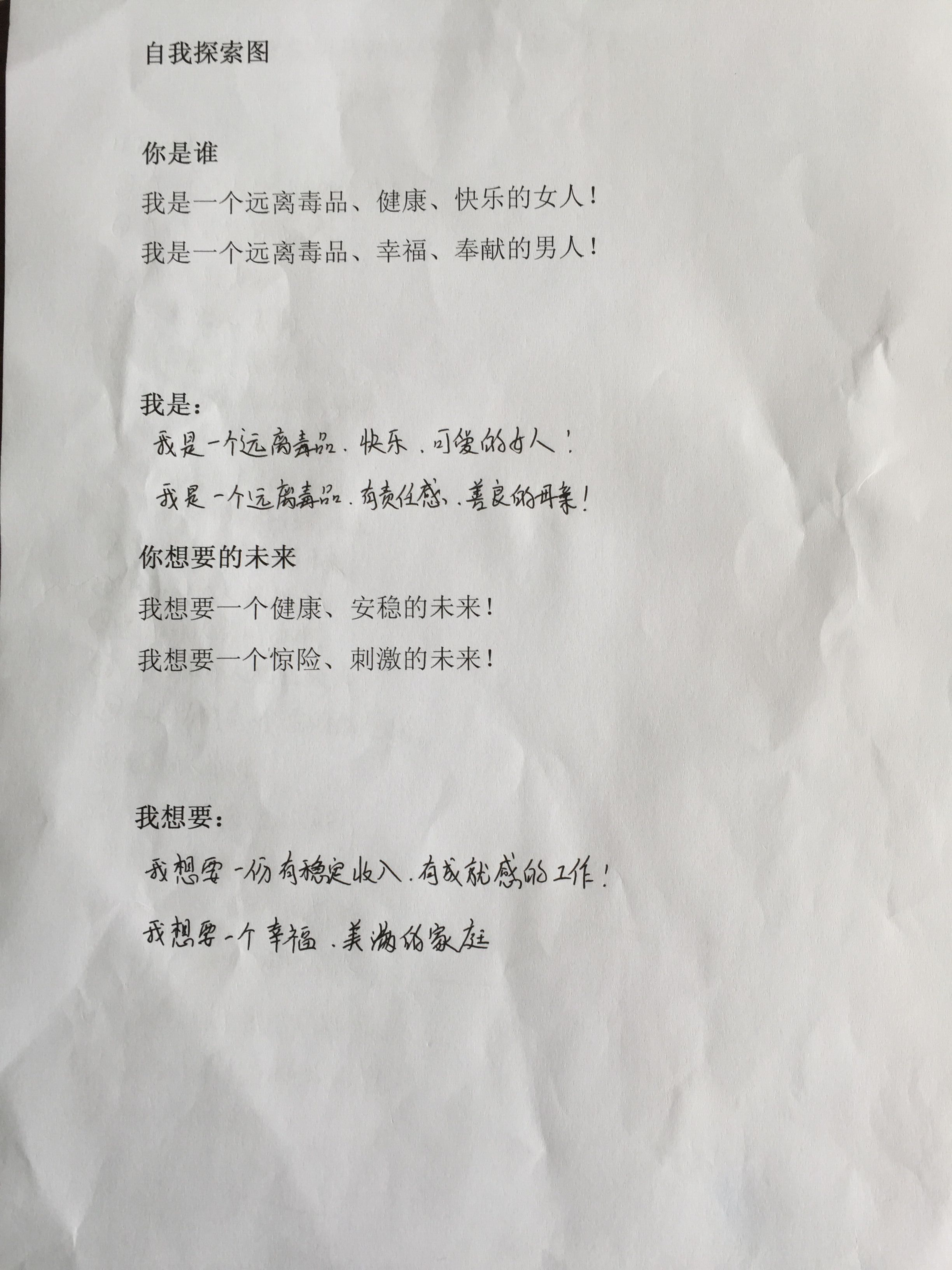 自我探索图

你是谁

我是一个远离毒品、健康、快乐的女人！

我是一个远离毒品、幸福、奉献的男人！

我是：

我是一个远离毒品．快乐．可爱的女人！

我是一个远离毒品．有责任感．善良的母亲！

你想要的未来

我想要一个健康、安稳的未来！

我想要一个惊险、刺激的未来！

我想要：

我想要一份有稳定收入．有成就感的工作！

我想要一个幸福．美满的家庭